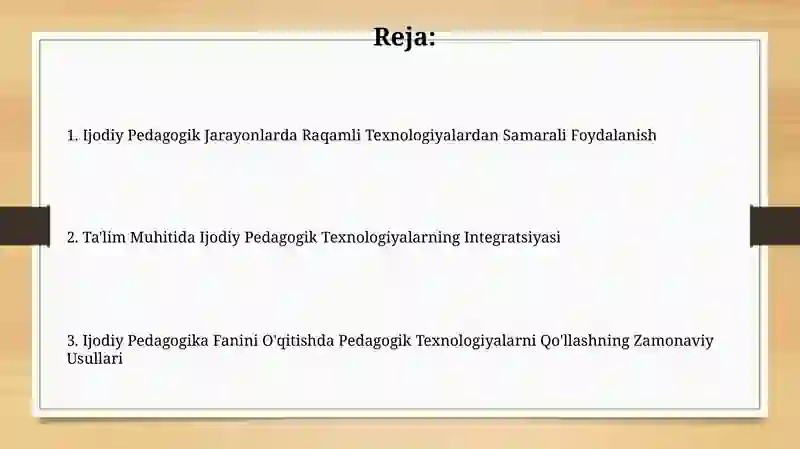 Reja:

1. Ijodiy Pedagogik Jarayonlarda Raqamli Texnologiyalardan Samarali Foydalanish

2. Ta'lim Muhitida Ijodiy Pedagogik Texnologiyalarning Integratsiyasi

3. Ijodiy Pedagogika Fanini O'qitishda Pedagogik Texnologiyalarni Qo'llashning Zamonaviy Usullari